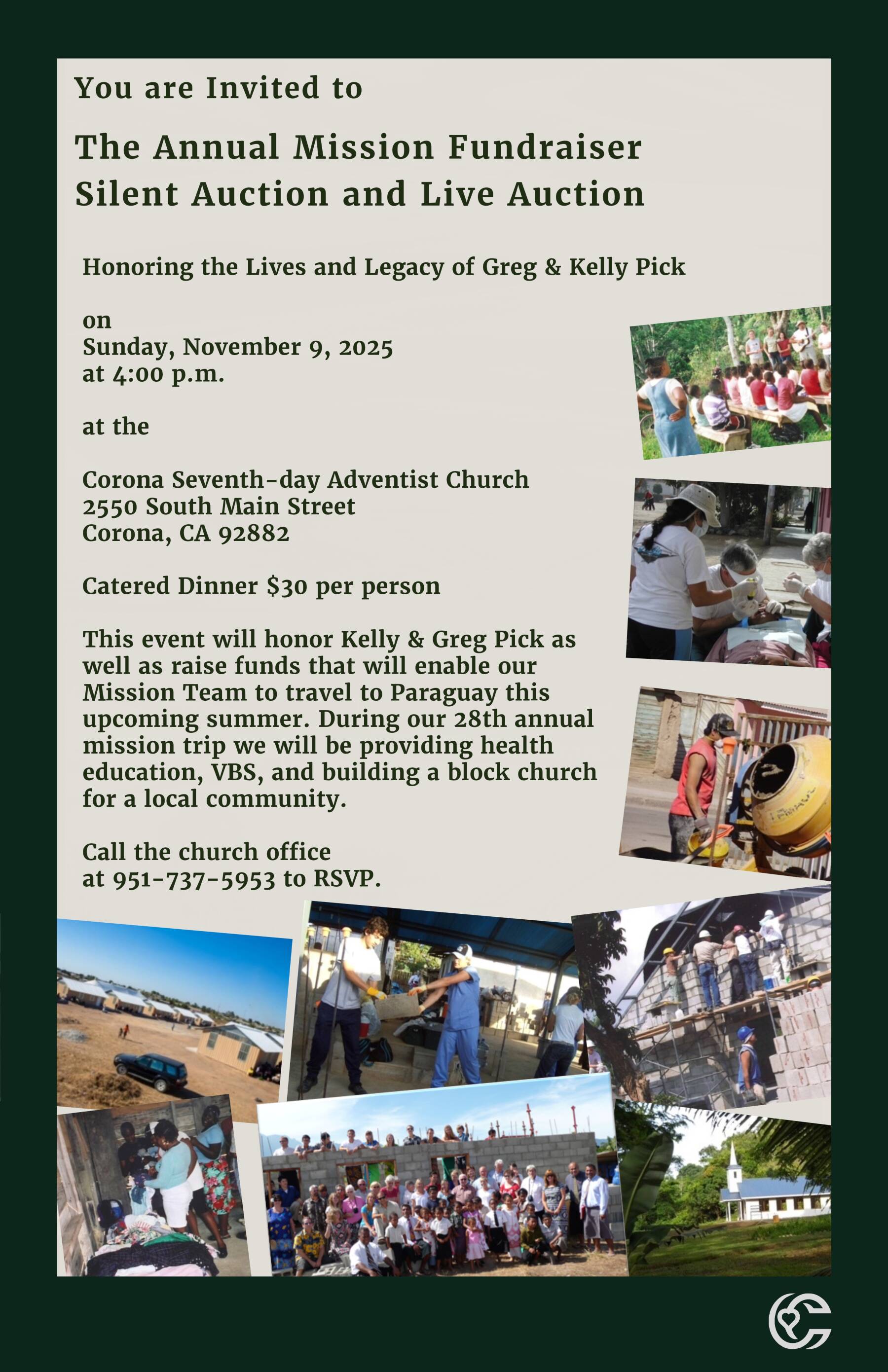 You are Invited to

The Annual Mission Fundraiser
Silent Auction and Live Auction

Honoring the Lives and Legacy of Greg & Kelly Pick

on
Sunday, November 9, 2025
at 4:00 p.m.

at the

Corona Seventh-day Adventist Church
2550 South Main Street
Corona, CA 92882

Catered Dinner $30 per person

This event will honor Kelly & Greg Pick as well as raise funds that will enable our Mission Team to travel to Paraguay this upcoming summer. During our 28th annual mission trip we will be providing health education, VBS, and building a block church for a local community.

Call the church office
at 951-737-5953 to RSVP.